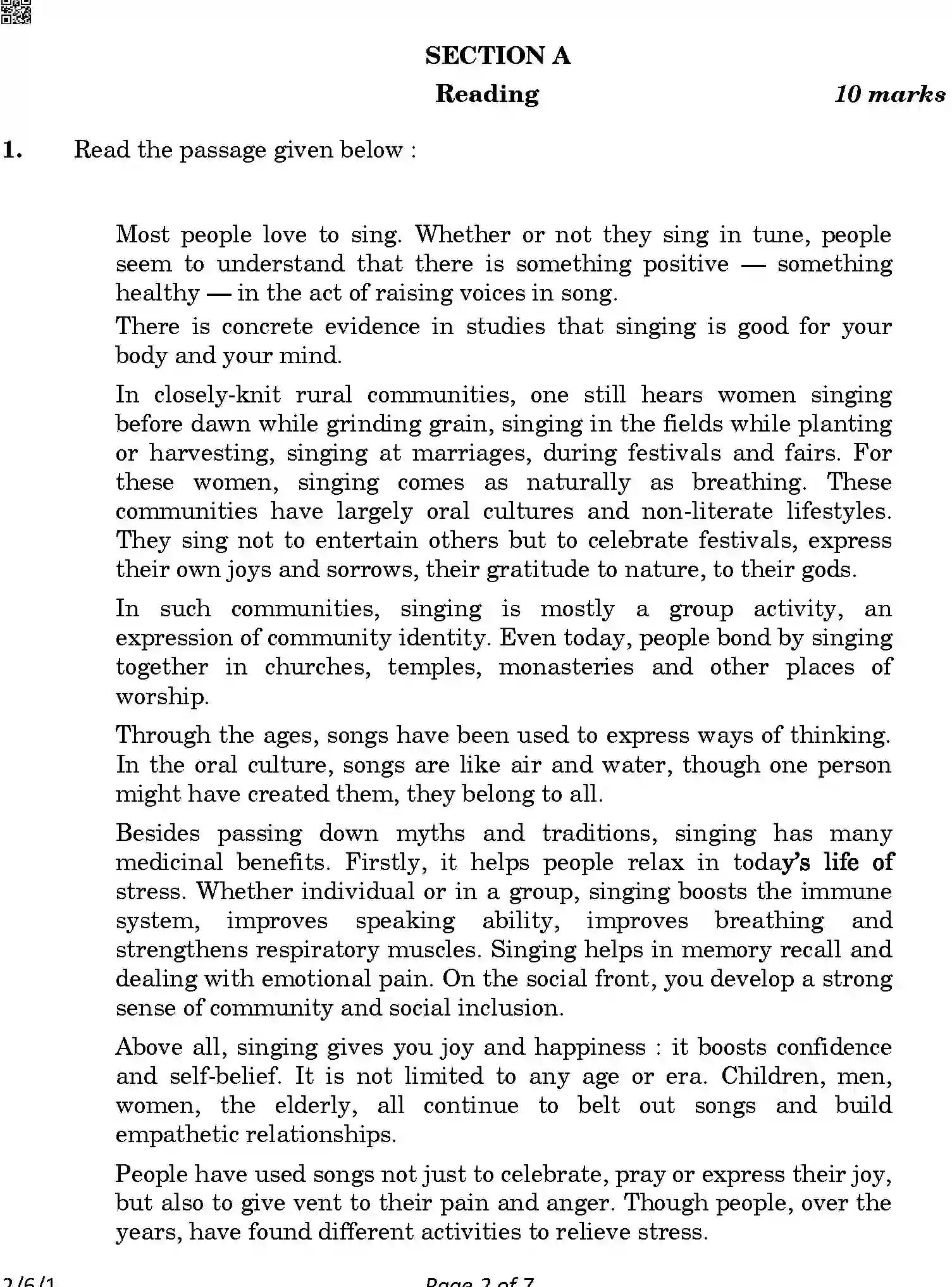 SECTION A

Reading 10 marks

1. Read the passage given below :

Most people love to sing. Whether or not they sing in tune, people seem to understand that there is something positive — something healthy — in the act of raising voices in song.

There is concrete evidence in studies that singing is good for your body and your mind.

In closely-knit rural communities, one still hears women singing before dawn while grinding grain, singing in the fields while planting or harvesting, singing at marriages, during festivals and fairs. For these women, singing comes as naturally as breathing. These communities have largely oral cultures and non-literate lifestyles. They sing not to entertain others but to celebrate festivals, express their own joys and sorrows, their gratitude to nature, to their gods.

In such communities, singing is mostly a group activity, an expression of community identity. Even today, people bond by singing together in churches, temples, monasteries and other places of worship.

Through the ages, songs have been used to express ways of thinking. In the oral culture, songs are like air and water, though one person might have created them, they belong to all.

Besides passing down myths and traditions, singing has many medicinal benefits. Firstly, it helps people relax in today's life of stress. Whether individual or in a group, singing boosts the immune system, improves speaking ability, improves breathing and strengthens respiratory muscles. Singing helps in memory recall and dealing with emotional pain. On the social front, you develop a strong sense of community and social inclusion.

Above all, singing gives you joy and happiness : it boosts confidence and self-belief. It is not limited to any age or era. Children, men, women, the elderly, all continue to belt out songs and build empathetic relationships.

People have used songs not just to celebrate, pray or express their joy, but also to give vent to their pain and anger. Though people, over the years, have found different activities to relieve stress.

2/6/1 Page 2 of 7